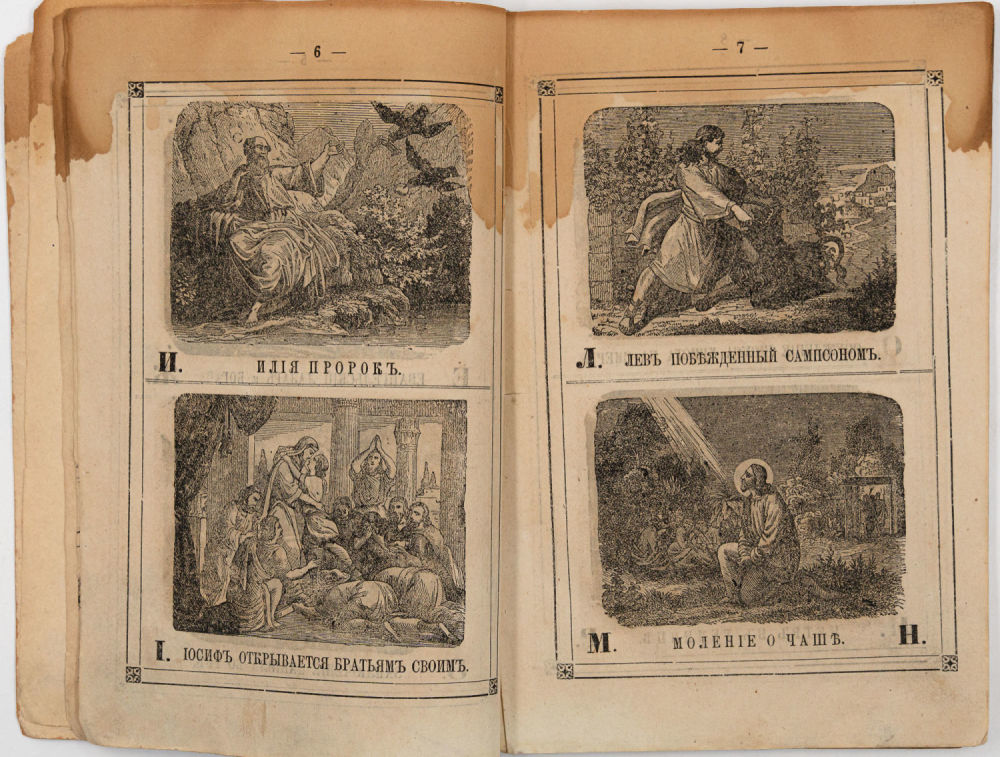 — 6 —

И. ИЛІЯ ПРОРОКЪ.

І. ІОСИФЪ ОТКРЫВАЕТСЯ БРАТЬЯМЪ СВОИМЪ.

— 7 —

Л. ЛЕВЪ ПОБѢЖДЕННЫЙ САМПСОНОМЪ.

М. МОЛЕНІЕ О ЧАШѢ. Н.